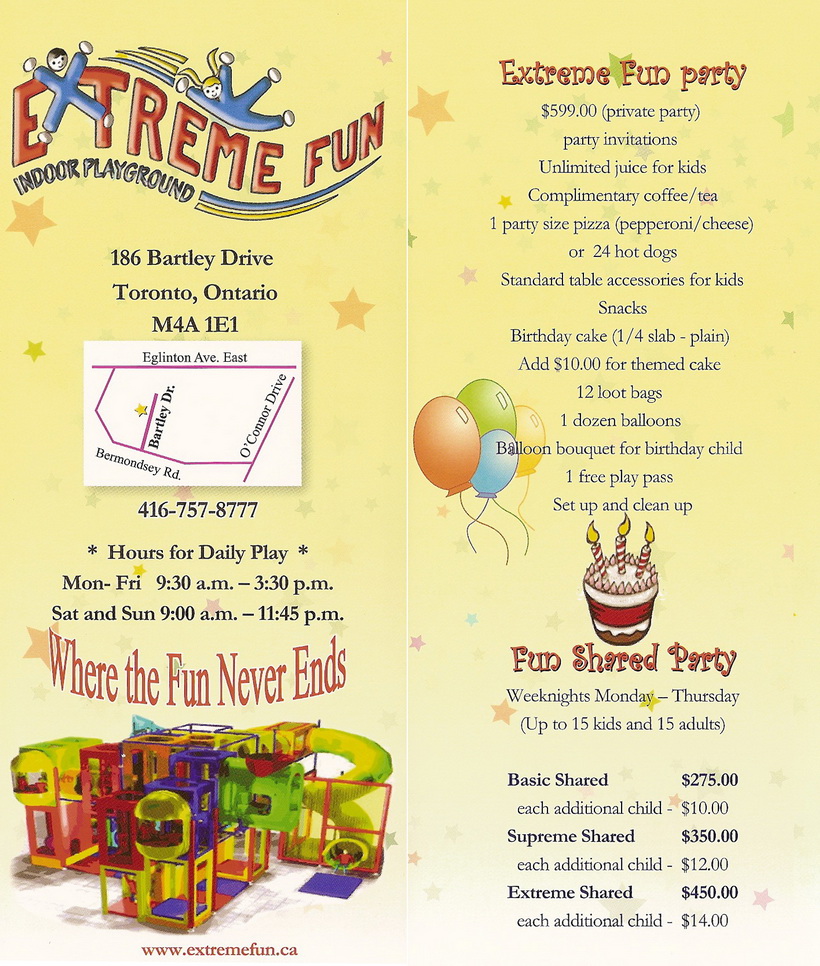 EXTREME FUN
INDOOR PLAYGROUND

186 Bartley Drive
Toronto, Ontario
M4A 1E1

Eglinton Ave. East
Bartley Dr.
O'Connor Drive
Bermondsey Rd.

416-757-8777

* Hours for Daily Play *
Mon- Fri 9:30 a.m. – 3:30 p.m.
Sat and Sun 9:00 a.m. – 11:45 p.m.

Where the Fun Never Ends

www.extremefun.ca

Extreme Fun party
$599.00 (private party)
party invitations
Unlimited juice for kids
Complimentary coffee/tea
1 party size pizza (pepperoni/cheese)
or 24 hot dogs
Standard table accessories for kids
Snacks
Birthday cake (1/4 slab - plain)
Add $10.00 for themed cake
12 loot bags
1 dozen balloons
Balloon bouquet for birthday child
1 free play pass
Set up and clean up

Fun Shared Party
Weeknights Monday – Thursday
(Up to 15 kids and 15 adults)

Basic Shared $275.00
each additional child - $10.00
Supreme Shared $350.00
each additional child - $12.00
Extreme Shared $450.00
each additional child - $14.00